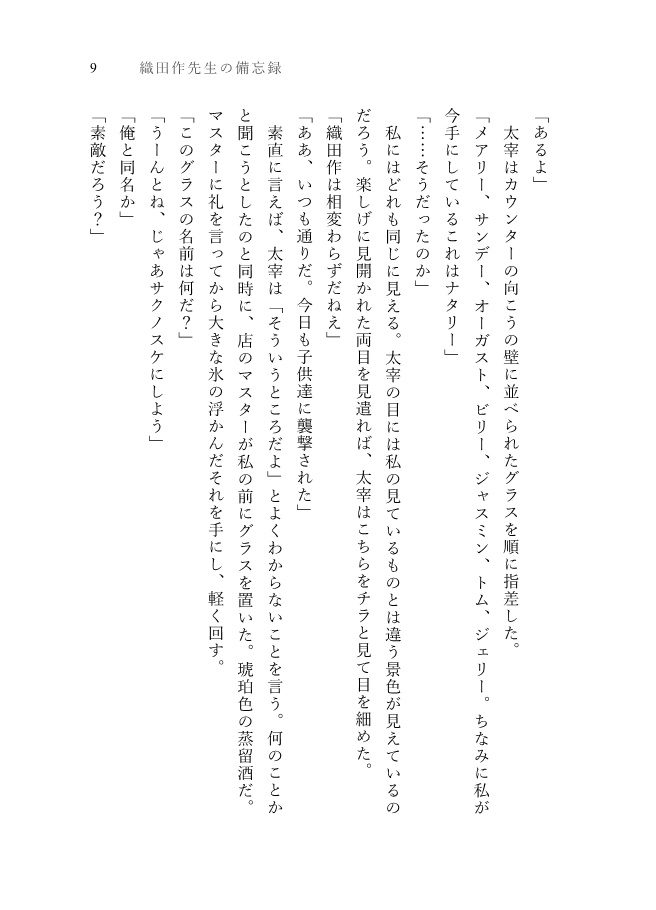 9　織田作先生の備忘録

「あるよ」

太宰はカウンターの向こうの壁に並べられたグラスを順に指差した。

「メアリー、サンデー、オーガスト、ビリー、ジャスミン、トム、ジェリー。ちなみに私が今手にしているこれはナタリー」

「……そうだったのか」

私にはどれも同じに見える。太宰の目には私の見ているものとは違う景色が見えているのだろう。楽しげに見開かれた両目を見遣れば、太宰はこちらをチラと見て目を細めた。

「織田作は相変わらずだねえ」

「ああ、いつも通りだ。今日も子供達に襲撃された」

素直に言えば、太宰は「そういうところだよ」とよくわからないことを言う。何のことかと聞こうとしたのと同時に、店のマスターが私の前にグラスを置いた。琥珀色の蒸留酒だ。マスターに礼を言ってから大きな氷の浮かんだそれを手にし、軽く回す。

「このグラスの名前は何だ?」

「うーんとね、じゃあサクノスケにしよう」

「俺と同名か」

「素敵だろう?」